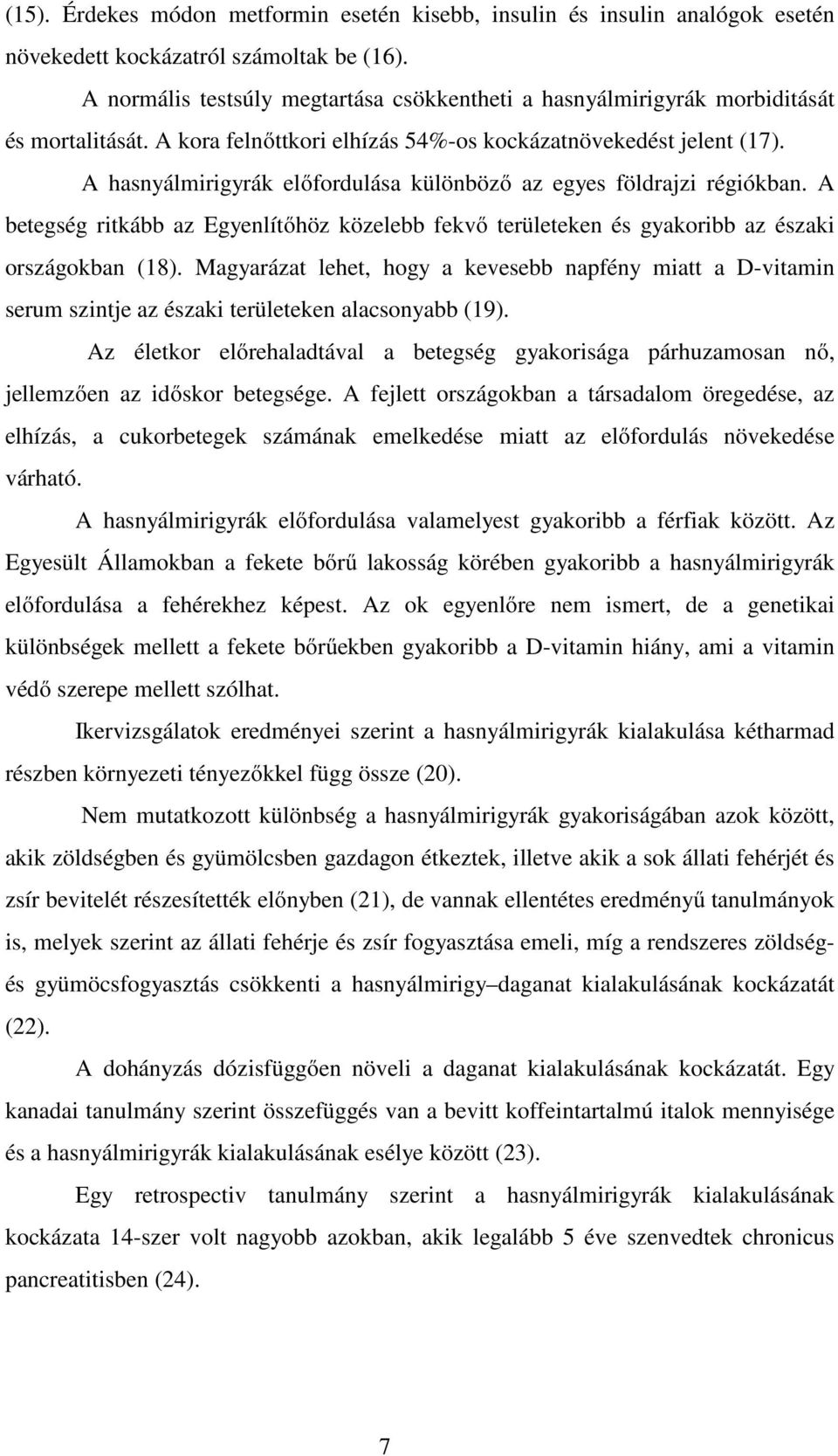 (15). Érdekes módon metformin esetén kisebb, insulin és insulin analógok esetén növekedett kockázatról számoltak be (16).

A normális testsúly megtartása csökkentheti a hasnyálmirigyrák morbiditását és mortalitását. A kora felnőttkori elhízás 54%-os kockázatnövekedést jelent (17).

A hasnyálmirigyrák előfordulása különböző az egyes földrajzi régiókban. A betegség ritkább az Egyenlítőhöz közelebb fekvő területeken és gyakoribb az északi országokban (18). Magyarázat lehet, hogy a kevesebb napfény miatt a D-vitamin serum szintje az északi területeken alacsonyabb (19).

Az életkor előrehaladtával a betegség gyakorisága párhuzamosan nő, jellemzően az időskor betegsége. A fejlett országokban a társadalom öregedése, az elhízás, a cukorbetegek számának emelkedése miatt az előfordulás növekedése várható.

A hasnyálmirigyrák előfordulása valamelyest gyakoribb a férfiak között. Az Egyesült Államokban a fekete bőrű lakosság körében gyakoribb a hasnyálmirigyrák előfordulása a fehérekhez képest. Az ok egyenlőre nem ismert, de a genetikai különbségek mellett a fekete bőrűekben gyakoribb a D-vitamin hiány, ami a vitamin védő szerepe mellett szólhat.

Ikervizsgálatok eredményei szerint a hasnyálmirigyrák kialakulása kétharmad részben környezeti tényezőkkel függ össze (20).

Nem mutatkozott különbség a hasnyálmirigyrák gyakoriságában azok között, akik zöldségben és gyümölcsben gazdagon étkeztek, illetve akik a sok állati fehérjét és zsír bevitelét részesítették előnyben (21), de vannak ellentétes eredményű tanulmányok is, melyek szerint az állati fehérje és zsír fogyasztása emeli, míg a rendszeres zöldség- és gyümöcsfogyasztás csökkenti a hasnyálmirigy–daganat kialakulásának kockázatát (22).

A dohányzás dózisfüggően növeli a daganat kialakulásának kockázatát. Egy kanadai tanulmány szerint összefüggés van a bevitt koffeintartalmú italok mennyisége és a hasnyálmirigyrák kialakulásának esélye között (23).

Egy retrospectiv tanulmány szerint a hasnyálmirigyrák kialakulásának kockázata 14-szer volt nagyobb azokban, akik legalább 5 éve szenvedtek chronicus pancreatitisben (24).

7